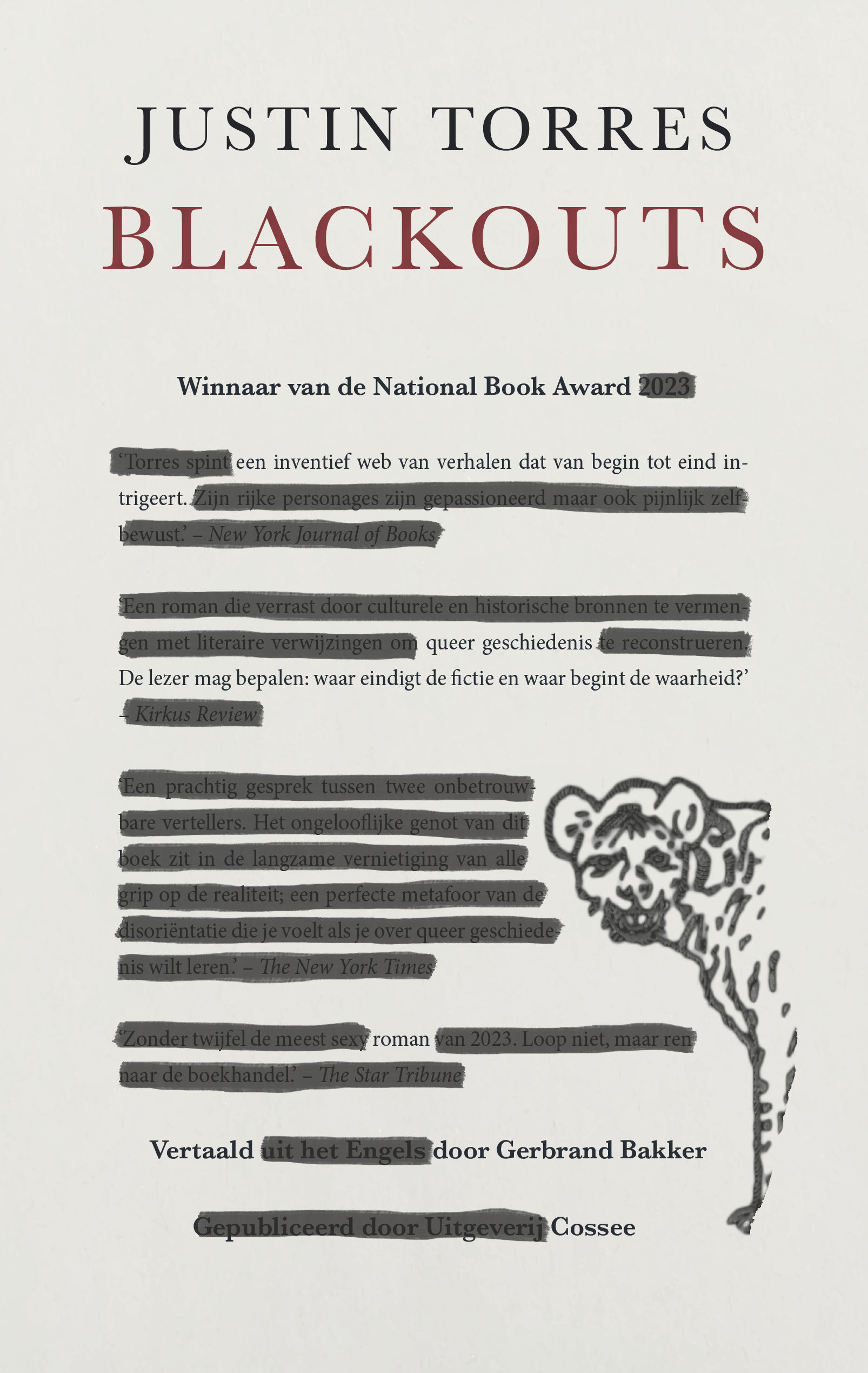 JUSTIN TORRES

BLACKOUTS

Winnaar van de National Book Award 2023

'Torres spint een inventief web van verhalen dat van begin tot eind intrigeert. Zijn rijke personages zijn gepassioneerd maar ook pijnlijk zelfbewust.' – New York Journal of Books

'Een roman die verrast door culturele en historische bronnen te vermengen met literaire verwijzingen om queer geschiedenis te reconstrueren. De lezer mag bepalen: waar eindigt de fictie en waar begint de waarheid?' – Kirkus Review

'Een prachtig gesprek tussen twee onbetrouwbare vertellers. Het ongelooflijke genot van dit boek zit in de langzame vernietiging van alle grip op de realiteit; een perfecte metafoor van de disoriëntatie die je voelt als je over queer geschiedenis wilt leren.' – The New York Times

'Zonder twijfel de meest sexy roman van 2023. Loop niet, maar ren naar de boekhandel.' – The Star Tribune

Vertaald uit het Engels door Gerbrand Bakker

Gepubliceerd door Uitgeverij Cossee